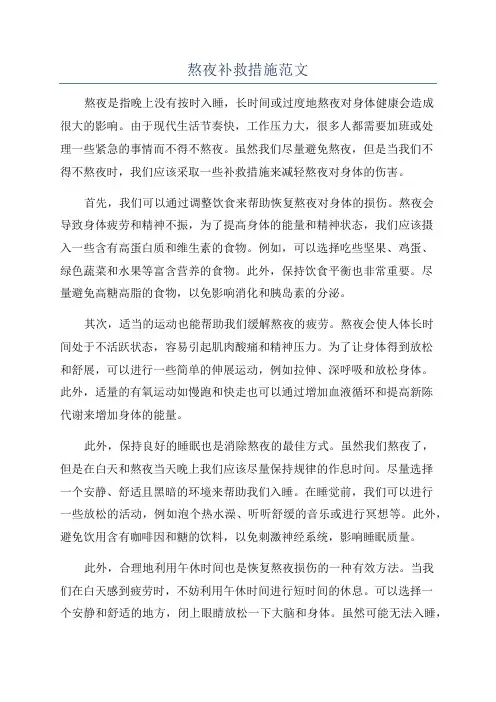 熬夜补救措施范文

熬夜是指晚上没有按时入睡，长时间或过度地熬夜对身体健康会造成很大的影响。由于现代生活节奏快，工作压力大，很多人都需要加班或处理一些紧急的事情而不得不熬夜。虽然我们尽量避免熬夜，但是当我们不得不熬夜时，我们应该采取一些补救措施来减轻熬夜对身体的伤害。

首先，我们可以通过调整饮食来帮助恢复熬夜对身体的损伤。熬夜会导致身体疲劳和精神不振，为了提高身体的能量和精神状态，我们应该摄入一些含有高蛋白质和维生素的食物。例如，可以选择吃些坚果、鸡蛋、绿色蔬菜和水果等富含营养的食物。此外，保持饮食平衡也非常重要。尽量避免高糖高脂的食物，以免影响消化和胰岛素的分泌。

其次，适当的运动也能帮助我们缓解熬夜的疲劳。熬夜会使人体长时间处于不活跃状态，容易引起肌肉酸痛和精神压力。为了让身体得到放松和舒展，可以进行一些简单的伸展运动，例如拉伸、深呼吸和放松身体。此外，适量的有氧运动如慢跑和快走也可以通过增加血液循环和提高新陈代谢来增加身体的能量。

此外，保持良好的睡眠也是消除熬夜的最佳方式。虽然我们熬夜了，但是在白天和熬夜当天晚上我们应该尽量保持规律的作息时间。尽量选择一个安静、舒适且黑暗的环境来帮助我们入睡。在睡觉前，我们可以进行一些放松的活动，例如泡个热水澡、听听舒缓的音乐或进行冥想等。此外，避免饮用含有咖啡因和糖的饮料，以免刺激神经系统，影响睡眠质量。

此外，合理地利用午休时间也是恢复熬夜损伤的一种有效方法。当我们在白天感到疲劳时，不妨利用午休时间进行短时间的休息。可以选择一个安静和舒适的地方，闭上眼睛放松一下大脑和身体。虽然可能无法入睡，